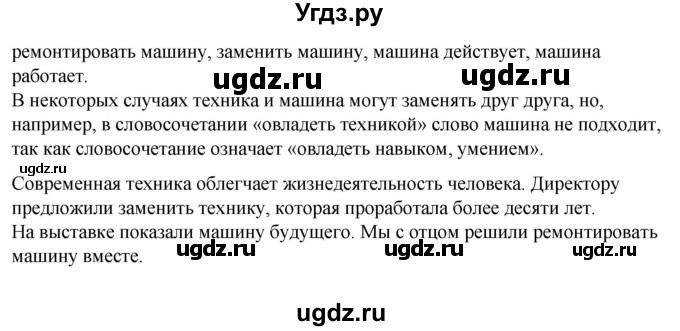 Угдз.ру

ремонтировать машину, заменить машину, машина действует, машина работает.

ugdz.ru ugdz.ru

В некоторых случаях техника и машина могут заменять друг друга, но, например, в словосочетании «овладеть техникой» слово машина не подходит, так как словосочетание означает «овладеть навыком, умением».

ugdz.ru

Современная техника облегчает жизнедеятельность человека. Директору предложили заменить технику, которая проработала более десяти лет. На выставке показали машину будущего. Мы с отцом решили ремонтировать машину вместе.

ugdz.ru ugdz.ru ugdz.ru

ugdz.ru